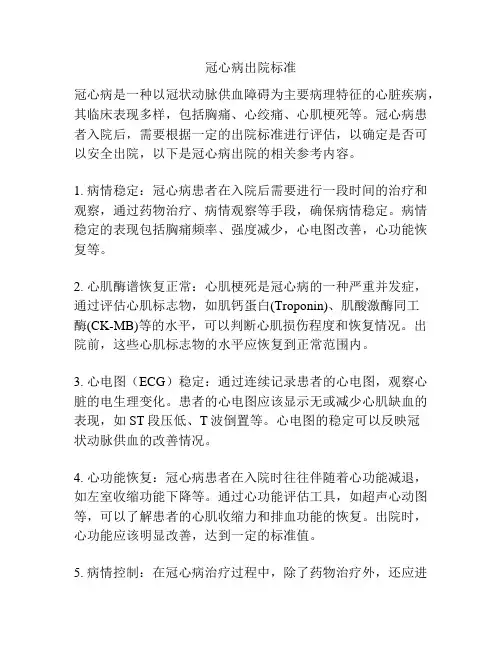 冠心病出院标准

冠心病是一种以冠状动脉供血障碍为主要病理特征的心脏疾病，其临床表现多样，包括胸痛、心绞痛、心肌梗死等。冠心病患者入院后，需要根据一定的出院标准进行评估，以确定是否可以安全出院，以下是冠心病出院的相关参考内容。

1. 病情稳定：冠心病患者在入院后需要进行一段时间的治疗和观察，通过药物治疗、病情观察等手段，确保病情稳定。病情稳定的表现包括胸痛频率、强度减少，心电图改善，心功能恢复等。

2. 心肌酶谱恢复正常：心肌梗死是冠心病的一种严重并发症，通过评估心肌标志物，如肌钙蛋白(Troponin)、肌酸激酶同工酶(CK-MB)等的水平，可以判断心肌损伤程度和恢复情况。出院前，这些心肌标志物的水平应恢复到正常范围内。

3. 心电图（ECG）稳定：通过连续记录患者的心电图，观察心脏的电生理变化。患者的心电图应该显示无或减少心肌缺血的表现，如 ST 段压低、T 波倒置等。心电图的稳定可以反映冠状动脉供血的改善情况。

4. 心功能恢复：冠心病患者在入院时往往伴随着心功能减退，如左室收缩功能下降等。通过心功能评估工具，如超声心动图等，可以了解患者的心肌收缩力和排血功能的恢复。出院时，心功能应该明显改善，达到一定的标准值。

5. 病情控制：在冠心病治疗过程中，除了药物治疗外，还应进